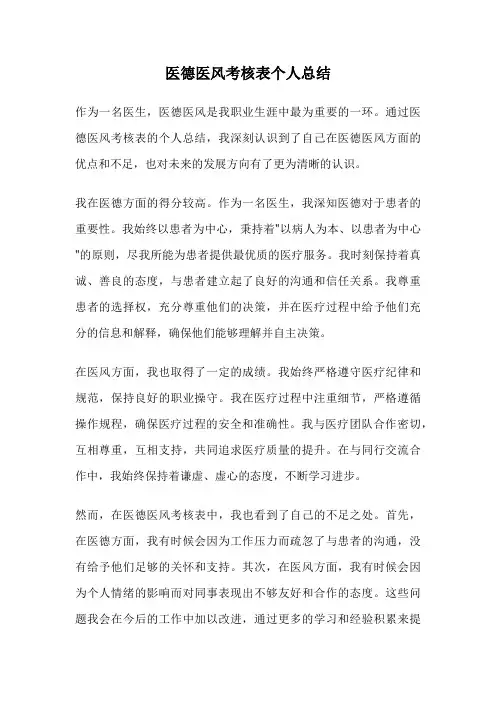 医德医风考核表个人总结

作为一名医生，医德医风是我职业生涯中最为重要的一环。通过医德医风考核表的个人总结，我深刻认识到了自己在医德医风方面的优点和不足，也对未来的发展方向有了更为清晰的认识。

我在医德方面的得分较高。作为一名医生，我深知医德对于患者的重要性。我始终以患者为中心，秉持着"以病人为本、以患者为中心"的原则，尽我所能为患者提供最优质的医疗服务。我时刻保持着真诚、善良的态度，与患者建立起了良好的沟通和信任关系。我尊重患者的选择权，充分尊重他们的决策，并在医疗过程中给予他们充分的信息和解释，确保他们能够理解并自主决策。

在医风方面，我也取得了一定的成绩。我始终严格遵守医疗纪律和规范，保持良好的职业操守。我在医疗过程中注重细节，严格遵循操作规程，确保医疗过程的安全和准确性。我与医疗团队合作密切，互相尊重，互相支持，共同追求医疗质量的提升。在与同行交流合作中，我始终保持着谦虚、虚心的态度，不断学习进步。

然而，在医德医风考核表中，我也看到了自己的不足之处。首先，在医德方面，我有时候会因为工作压力而疏忽了与患者的沟通，没有给予他们足够的关怀和支持。其次，在医风方面，我有时候会因为个人情绪的影响而对同事表现出不够友好和合作的态度。这些问题我会在今后的工作中加以改进，通过更多的学习和经验积累来提